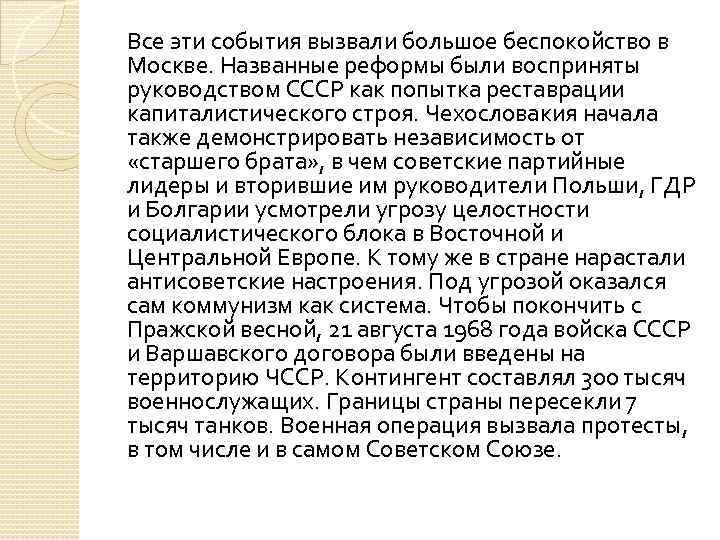 Все эти события вызвали большое беспокойство в Москве. Названные реформы были восприняты руководством СССР как попытка реставрации капиталистического строя. Чехословакия начала также демонстрировать независимость от «старшего брата», в чем советские партийные лидеры и вторившие им руководители Польши, ГДР и Болгарии усмотрели угрозу целостности социалистического блока в Восточной и Центральной Европе. К тому же в стране нарастали антисоветские настроения. Под угрозой оказался сам коммунизм как система. Чтобы покончить с Пражской весной, 21 августа 1968 года войска СССР и Варшавского договора были введены на территорию ЧССР. Контингент составлял 300 тысяч военнослужащих. Границы страны пересекли 7 тысяч танков. Военная операция вызвала протесты, в том числе и в самом Советском Союзе.